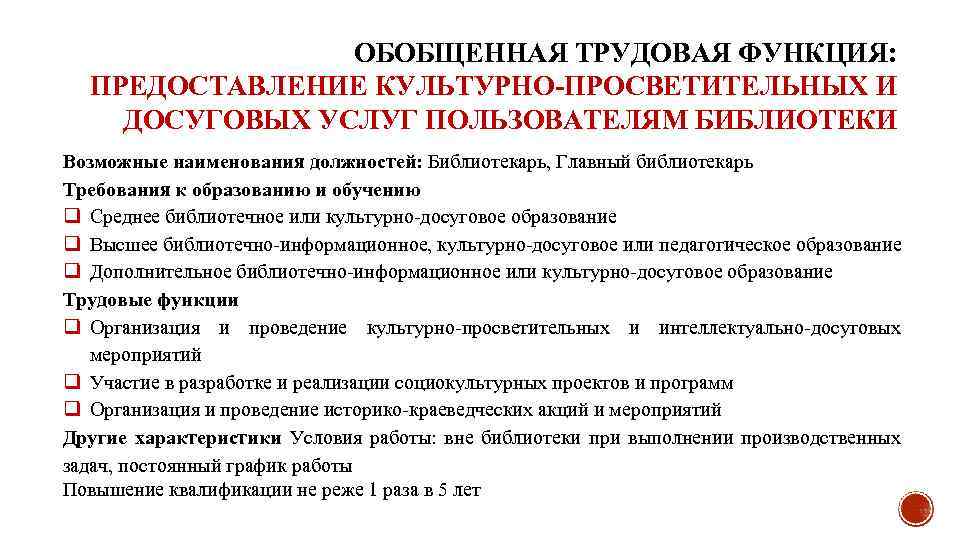 ОБОБЩЕННАЯ ТРУДОВАЯ ФУНКЦИЯ:
ПРЕДОСТАВЛЕНИЕ КУЛЬТУРНО-ПРОСВЕТИТЕЛЬНЫХ И ДОСУГОВЫХ УСЛУГ ПОЛЬЗОВАТЕЛЯМ БИБЛИОТЕКИ

Возможные наименования должностей: Библиотекарь, Главный библиотекарь
Требования к образованию и обучению
❑ Среднее библиотечное или культурно-досуговое образование
❑ Высшее библиотечно-информационное, культурно-досуговое или педагогическое образование
❑ Дополнительное библиотечно-информационное или культурно-досуговое образование
Трудовые функции
❑ Организация и проведение культурно-просветительных и интеллектуально-досуговых мероприятий
❑ Участие в разработке и реализации социокультурных проектов и программ
❑ Организация и проведение историко-краеведческих акций и мероприятий
Другие характеристики Условия работы: вне библиотеки при выполнении производственных задач, постоянный график работы
Повышение квалификации не реже 1 раза в 5 лет